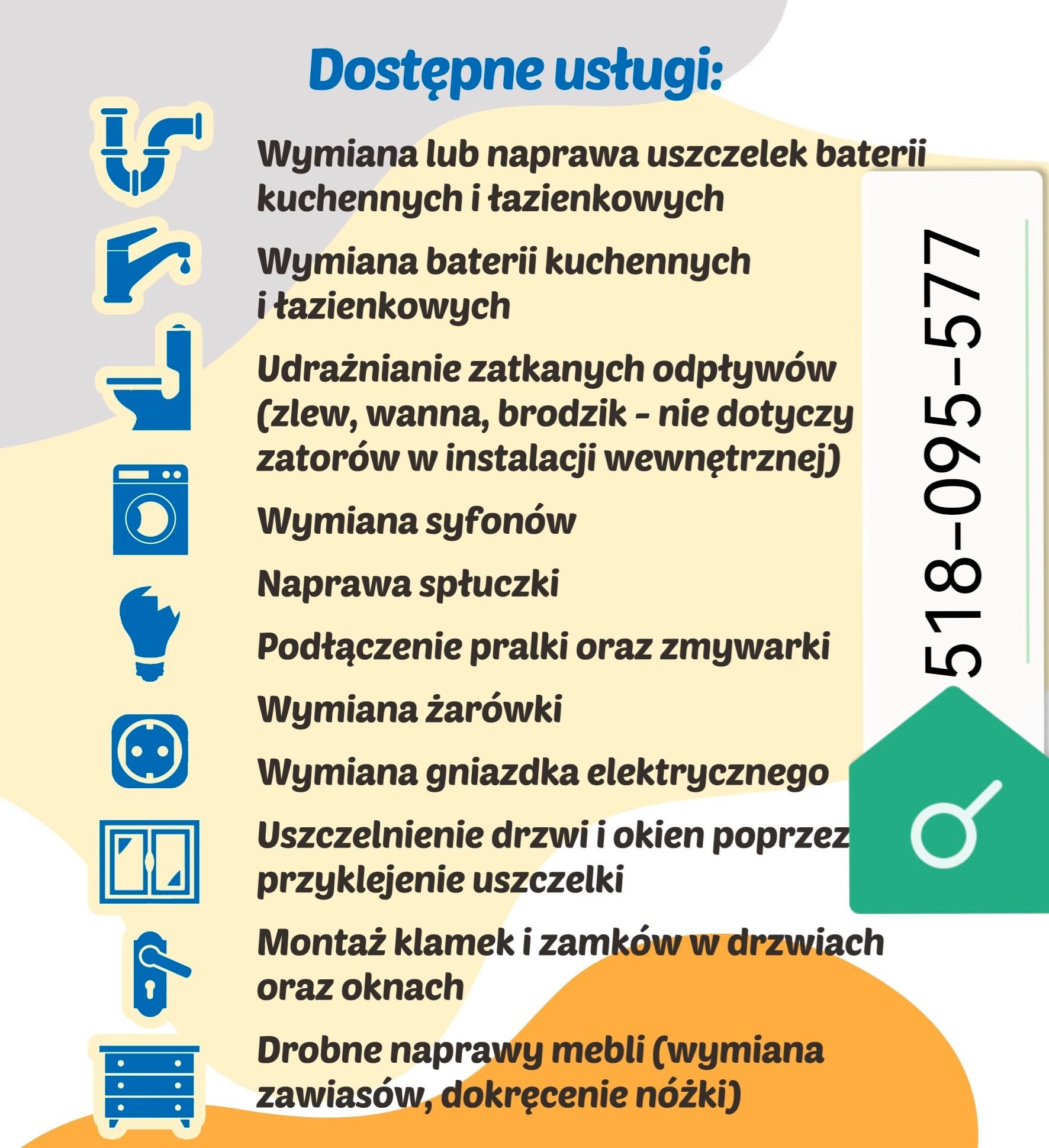 Dostępne usługi:

Wymiana lub naprawa uszczelek baterii kuchennych i łazienkowych

Wymiana baterii kuchennych i łazienkowych

Udrażnianie zatkanych odpływów (zlew, wanna, brodzik - nie dotyczy zatorów w instalacji wewnętrznej)

Wymiana syfonów

Naprawa spłuczki

Podłączenie pralki oraz zmywarki

Wymiana żarówki

Wymiana gniazdka elektrycznego

Uszczelnienie drzwi i okien poprzez przyklejenie uszczelki

Montaż klamek i zamków w drzwiach oraz oknach

Drobne naprawy mebli (wymiana zawiasów, dokręcenie nóżki)

518-095-577